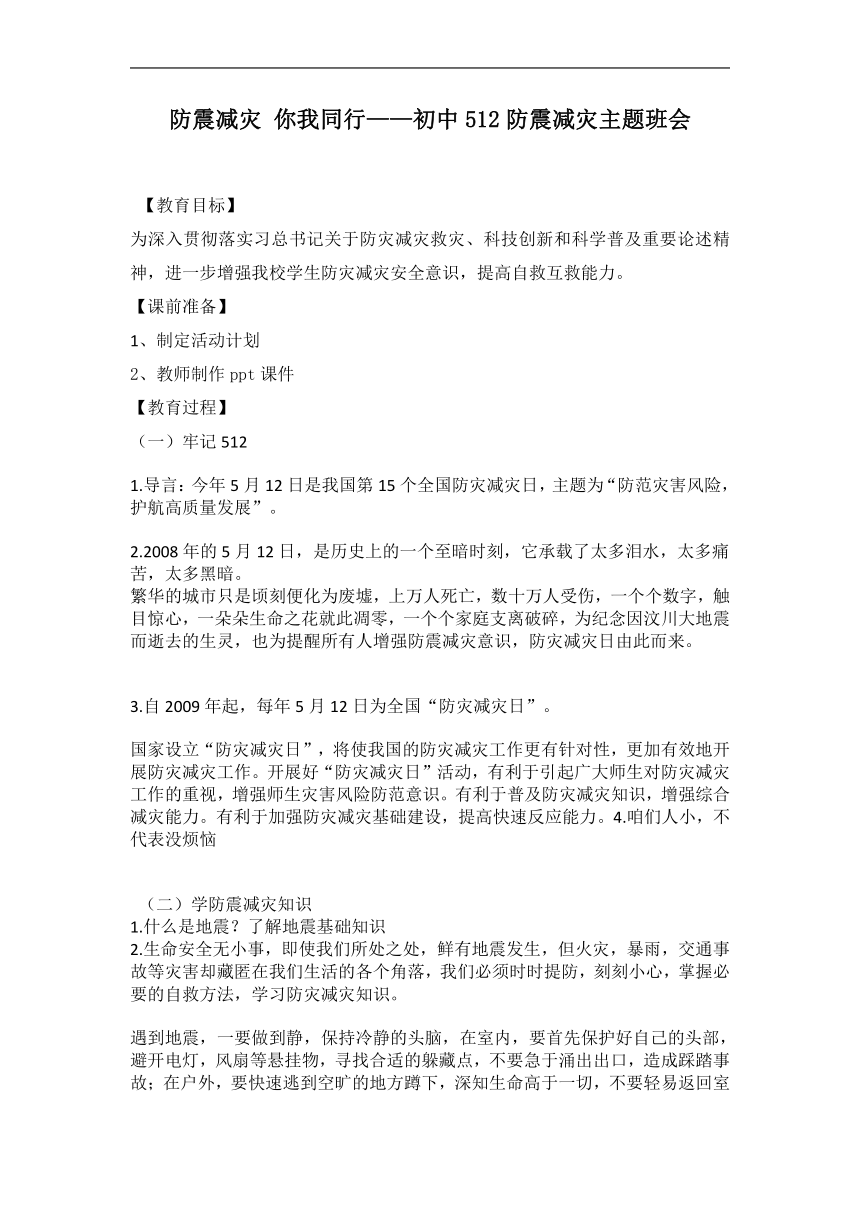 防震减灾 你我同行——初中512防震减灾主题班会

【教育目标】

为深入贯彻落实习总书记关于防灾减灾救灾、科技创新和科学普及重要论述精神，进一步增强我校学生防灾减灾安全意识，提高自救互救能力。

【课前准备】

1、制定活动计划

2、教师制作ppt课件

【教育过程】

（一）牢记512

1.导言：今年5月12日是我国第15个全国防灾减灾日，主题为“防范灾害风险，护航高质量发展”。

2.2008年的5月12日，是历史上的一个至暗时刻，它承载了太多泪水，太多痛苦，太多黑暗。
繁华的城市只是顷刻便化为废墟，上万人死亡，数十万人受伤，一个个数字，触目惊心，一朵朵生命之花就此凋零，一个个家庭支离破碎，为纪念因汶川大地震而逝去的生灵，也为提醒所有人增强防震减灾意识，防灾减灾日由此而来。

3.自2009年起，每年5月12日为全国“防灾减灾日”。

国家设立“防灾减灾日”，将使我国的防灾减灾工作更有针对性，更加有效地开展防灾减灾工作。开展好“防灾减灾日”活动，有利于引起广大师生对防灾减灾工作的重视，增强师生灾害风险防范意识。有利于普及防灾减灾知识，增强综合减灾能力。有利于加强防灾减灾基础建设，提高快速反应能力。4.咱们人小，不代表没烦恼

（二）学防震减灾知识
1.什么是地震？了解地震基础知识
2.生命安全无小事，即使我们所处之处，鲜有地震发生，但火灾，暴雨，交通事故等灾害却藏匿在我们生活的各个角落，我们必须时时提防，刻刻小心，掌握必要的自救方法，学习防灾减灾知识。

遇到地震，一要做到静，保持冷静的头脑，在室内，要首先保护好自己的头部，避开电灯，风扇等悬挂物，寻找合适的躲藏点，不要急于涌出出口，造成踩踏事故；在户外，要快速逃到空旷的地方蹲下，深知生命高于一切，不要轻易返回室